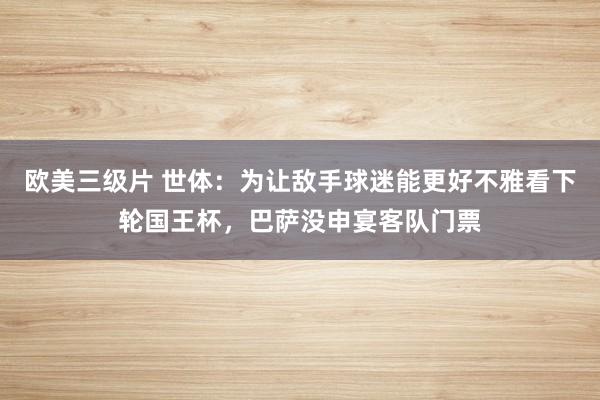 欧美三级片 世体：为让敌手球迷能更好不雅看下轮国王杯，巴萨没申宴客队门票